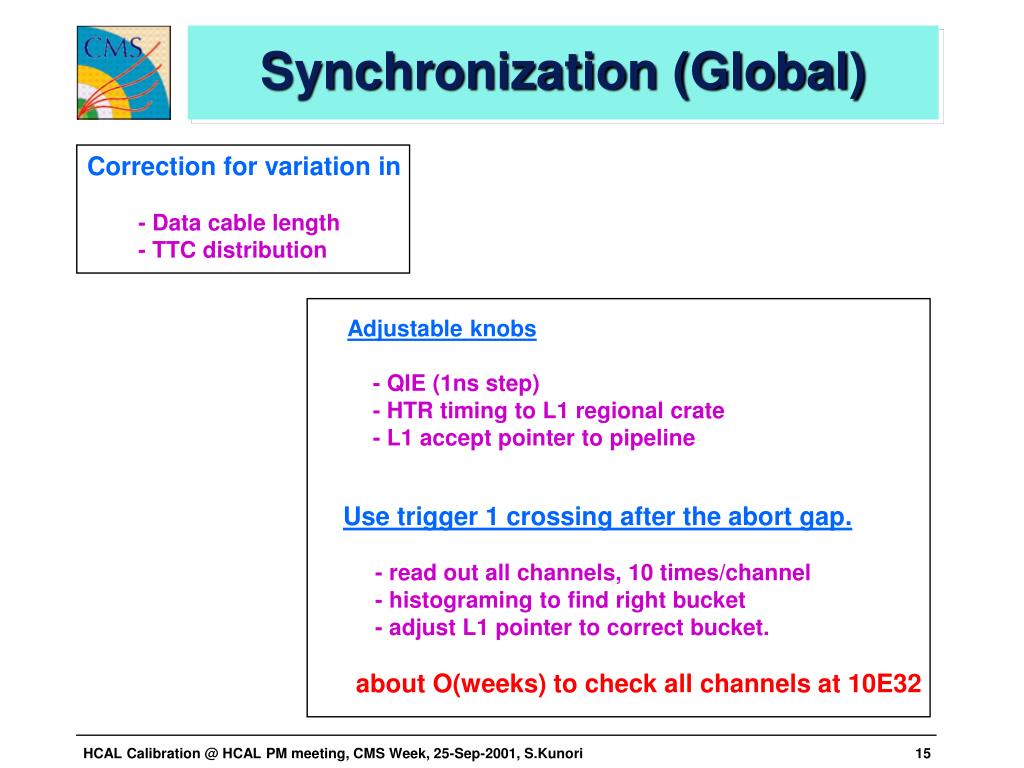 CMS

Synchronization (Global)

Correction for variation in

- Data cable length
- TTC distribution

Adjustable knobs

- QIE (1ns step)
- HTR timing to L1 regional crate
- L1 accept pointer to pipeline

Use trigger 1 crossing after the abort gap.

- read out all channels, 10 times/channel
- histograming to find right bucket
- adjust L1 pointer to correct bucket.

about O(weeks) to check all channels at 10E32

HCAL Calibration @ HCAL PM meeting, CMS Week, 25-Sep-2001, S.Kunori

15